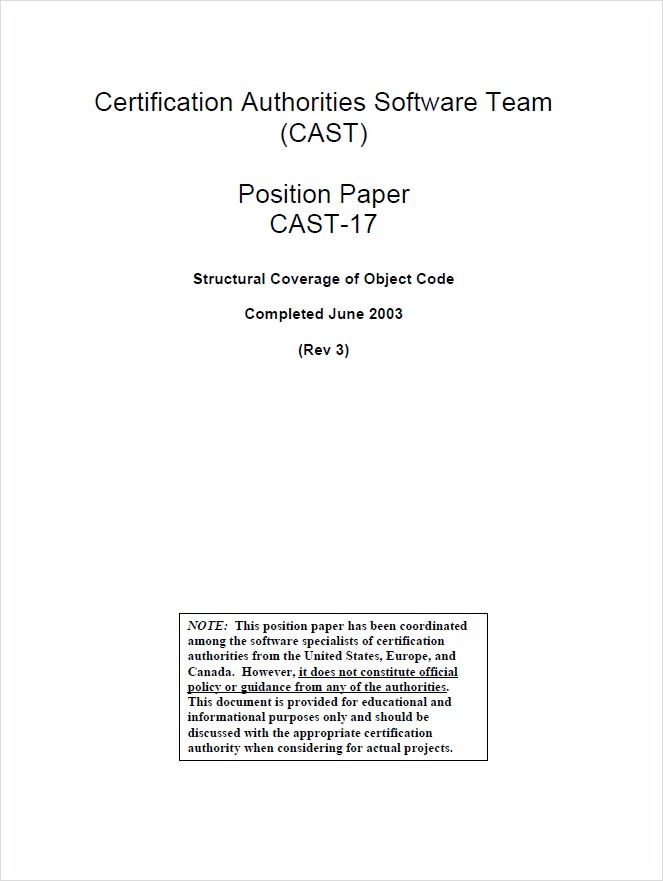 Certification Authorities Software Team (CAST)

Position Paper
CAST-17

Structural Coverage of Object Code

Completed June 2003

(Rev 3)

NOTE: This position paper has been coordinated among the software specialists of certification authorities from the United States, Europe, and Canada. However, it does not constitute official policy or guidance from any of the authorities. This document is provided for educational and informational purposes only and should be discussed with the appropriate certification authority when considering for actual projects.